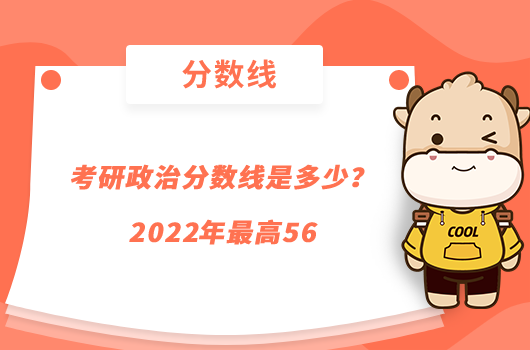 分数线

考研政治分数线是多少？

2022年最高56

COOL